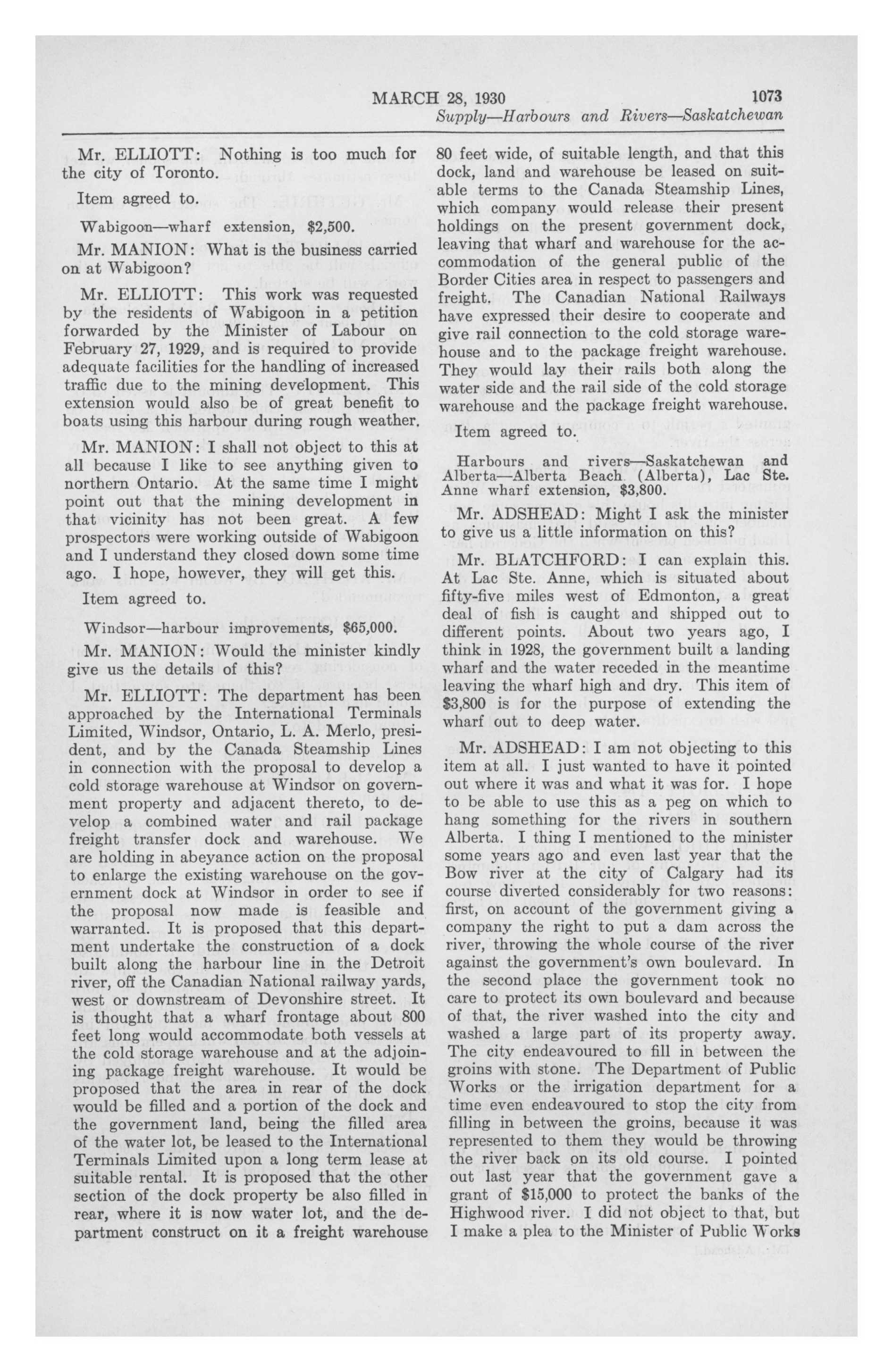 MARCH 28, 1930 1073

Supply—Harbours and Rivers—Saskatchewan

Mr. ELLIOTT: Nothing is too much for the city of Toronto.

Item agreed to.

Wabigoon—wharf extension, $2,500.

Mr. MANION: What is the business carried on at Wabigoon?

Mr. ELLIOTT: This work was requested by the residents of Wabigoon in a petition forwarded by the Minister of Labour on February 27, 1929, and is required to provide adequate facilities for the handling of increased traffic due to the mining development. This extension would also be of great benefit to boats using this harbour during rough weather.

Mr. MANION: I shall not object to this at all because I like to see anything given to northern Ontario. At the same time I might point out that the mining development in that vicinity has not been great. A few prospectors were working outside of Wabigoon and I understand they closed down some time ago. I hope, however, they will get this.

Item agreed to.

Windsor—harbour improvements, $65,000.

Mr. MANION: Would the minister kindly give us the details of this?

Mr. ELLIOTT: The department has been approached by the International Terminals Limited, Windsor, Ontario, L. A. Merlo, president, and by the Canada Steamship Lines in connection with the proposal to develop a cold storage warehouse at Windsor on government property and adjacent thereto, to develop a combined water and rail package freight transfer dock and warehouse. We are holding in abeyance action on the proposal to enlarge the existing warehouse on the government dock at Windsor in order to see if the proposal now made is feasible and warranted. It is proposed that this department undertake the construction of a dock built along the harbour line in the Detroit river, off the Canadian National railway yards, west or downstream of Devonshire street. It is thought that a wharf frontage about 800 feet long would accommodate both vessels at the cold storage warehouse and at the adjoining package freight warehouse. It would be proposed that the area in rear of the dock would be filled and a portion of the dock and the government land, being the filled area of the water lot, be leased to the International Terminals Limited upon a long term lease at suitable rental. It is proposed that the other section of the dock property be also filled in rear, where it is now water lot, and the department construct on it a freight warehouse 80 feet wide, of suitable length, and that this dock, land and warehouse be leased on suitable terms to the Canada Steamship Lines, which company would release their present holdings on the present government dock, leaving that wharf and warehouse for the accommodation of the general public of the Border Cities area in respect to passengers and freight. The Canadian National Railways have expressed their desire to cooperate and give rail connection to the cold storage warehouse and to the package freight warehouse. They would lay their rails both along the water side and the rail side of the cold storage warehouse and the package freight warehouse.

Item agreed to.

Harbours and rivers—Saskatchewan and Alberta—Alberta Beach (Alberta), Lac Ste. Anne wharf extension, $3,800.

Mr. ADSHEAD: Might I ask the minister to give us a little information on this?

Mr. BLATCHFORD: I can explain this. At Lac Ste. Anne, which is situated about fifty-five miles west of Edmonton, a great deal of fish is caught and shipped out to different points. About two years ago, I think in 1928, the government built a landing wharf and the water receded in the meantime leaving the wharf high and dry. This item of $3,800 is for the purpose of extending the wharf out to deep water.

Mr. ADSHEAD: I am not objecting to this item at all. I just wanted to have it pointed out where it was and what it was for. I hope to be able to use this as a peg on which to hang something for the rivers in southern Alberta. I thing I mentioned to the minister some years ago and even last year that the Bow river at the city of Calgary had its course diverted considerably for two reasons: first, on account of the government giving a company the right to put a dam across the river, throwing the whole course of the river against the government's own boulevard. In the second place the government took no care to protect its own boulevard and because of that, the river washed into the city and washed a large part of its property away. The city endeavoured to fill in between the groins with stone. The Department of Public Works or the irrigation department for a time even endeavoured to stop the city from filling in between the groins, because it was represented to them they would be throwing the river back on its old course. I pointed out last year that the government gave a grant of $15,000 to protect the banks of the Highwood river. I did not object to that, but I make a plea to the Minister of Public Works